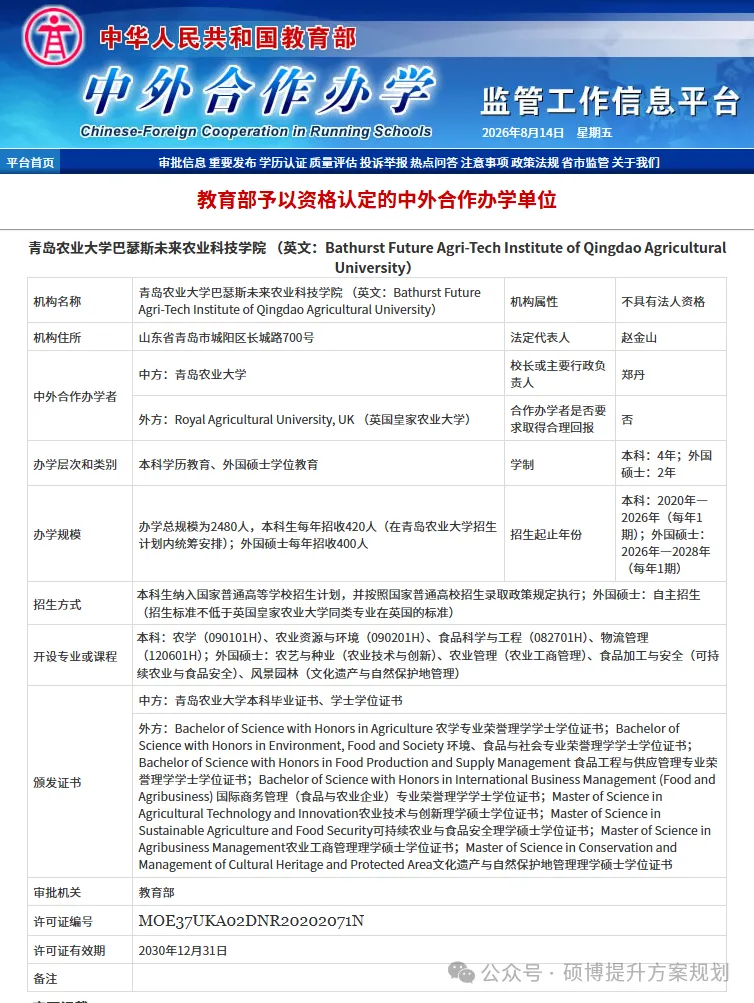 中华人民共和国教育部
中外合作办学
Chinese-Foreign Cooperation in Running Schools
监管工作信息平台
2026年8月14日 星期五

平台首页 审批信息 重要发布 学历认证 质量评估 投诉举报 热点问答 注意事项 政策法规 省市监管 关于我们

教育部予以资格认定的中外合作办学单位

青岛农业大学巴瑟斯未来农业科技学院 （英文：Bathurst Future Agri-Tech Institute of Qingdao Agricultural University）

| 机构名称 | 青岛农业大学巴瑟斯未来农业科技学院 （英文：Bathurst Future Agri-Tech Institute of Qingdao Agricultural University） | 机构属性 | 不具有法人资格 |
|---|---|---|---|
| 机构住所 | 山东省青岛市城阳区长城路700号 | 法定代表人 | 赵金山 |
| 中外合作办学者 | 中方：青岛农业大学 | 校长或主要行政负责人 | 郑丹 |
| | 外方：Royal Agricultural University, UK （英国皇家农业大学） | 合作办学者是否要求取得合理回报 | 否 |
| 办学层次和类别 | 本科学历教育、外国硕士学位教育 | 学制 | 本科：4年；外国硕士：2年 |
| 办学规模 | 办学总规模为2480人，本科生每年招收420人（在青岛农业大学招生计划内统筹安排）；外国硕士每年招收400人 | 招生起止年份 | 本科：2020年—2026年（每年1期）；外国硕士：2026年—2028年（每年1期） |
| 招生方式 | 本科生纳入国家普通高等学校招生计划，并按照国家普通高校招生录取政策规定执行；外国硕士：自主招生（招生标准不低于英国皇家农业大学同类专业在英国的标准） | | |
| 开设专业或课程 | 本科：农学（090101H）、农业资源与环境（090201H）、食品科学与工程（082701H）、物流管理（120601H）；外国硕士：农艺与种业（农业技术与创新）、农业管理（农业工商管理）、食品加工与安全（可持续农业与食品安全）、风景园林（文化遗产与自然保护地管理） | | |
| 颁发证书 | 中方：青岛农业大学本科毕业证书、学士学位证书 | | |
| | 外方：Bachelor of Science with Honors in Agriculture 农学专业荣誉理学学士学位证书；Bachelor of Science with Honors in Environment, Food and Society 环境、食品与社会专业荣誉理学学士学位证书；Bachelor of Science with Honors in Food Production and Supply Management 食品工程与供应管理专业荣誉理学学士学位证书；Bachelor of Science with Honors in International Business Management (Food and Agribusiness) 国际商务管理（食品与农业企业）专业荣誉理学学士学位证书；Master of Science in Agricultural Technology and Innovation农业技术与创新理学硕士学位证书；Master of Science in Sustainable Agriculture and Food Security可持续农业与食品安全理学硕士学位证书；Master of Science in Agribusiness Management农业工商管理理学硕士学位证书；Master of Science in Conservation and Management of Cultural Heritage and Protected Area文化遗产与自然保护地管理理学硕士学位证书 | | |
| 审批机关 | 教育部 | | |
| 许可证编号 | MOE37UKA02DNR20202071N | | |
| 许可证有效期 | 2030年12月31日 | | |
| 备注 | | | |

公众号 · 硕博提升方案规划